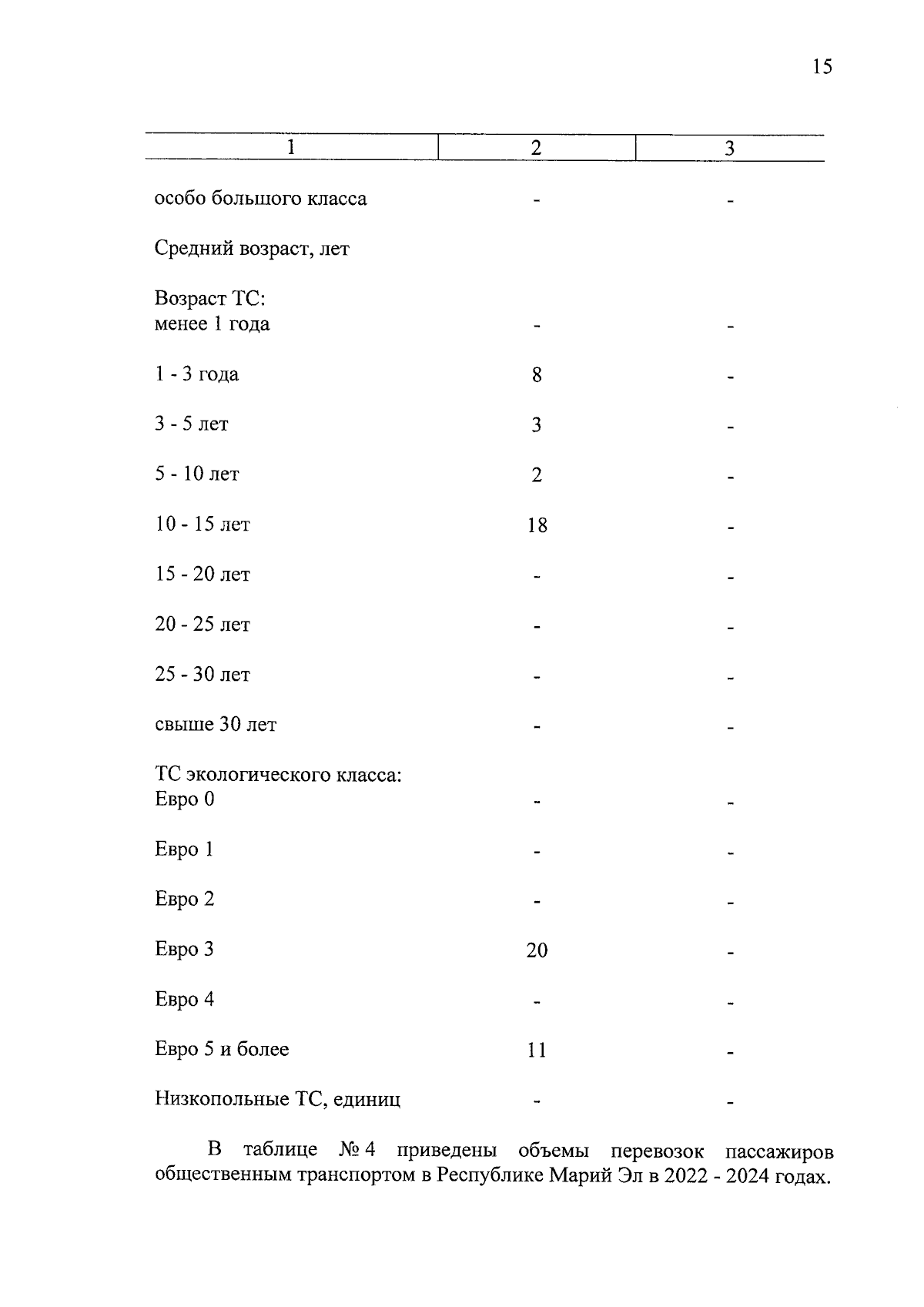 15

| 1 | 2 | 3 |
|---|---|---|
| особо большого класса | - | - |
| Средний возраст, лет | | |
| Возраст ТС: менее 1 года | - | - |
| 1 - 3 года | 8 | - |
| 3 - 5 лет | 3 | - |
| 5 - 10 лет | 2 | - |
| 10 - 15 лет | 18 | - |
| 15 - 20 лет | - | - |
| 20 - 25 лет | - | - |
| 25 - 30 лет | - | - |
| свыше 30 лет | - | - |
| ТС экологического класса: Евро 0 | - | - |
| Евро 1 | - | - |
| Евро 2 | - | - |
| Евро 3 | 20 | - |
| Евро 4 | - | - |
| Евро 5 и более | 11 | - |
| Низкопольные ТС, единиц | - | - |

В таблице № 4 приведены объемы перевозок пассажиров общественным транспортом в Республике Марий Эл в 2022 - 2024 годах.